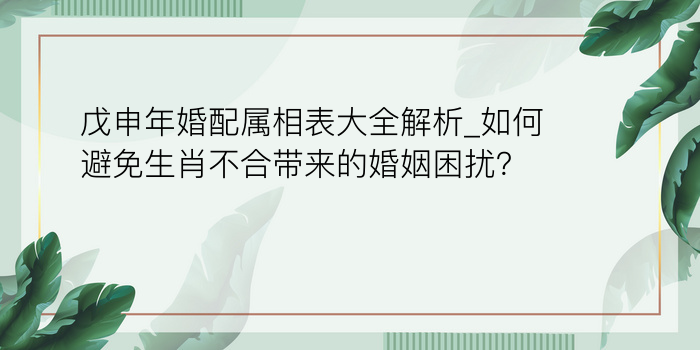 戊申年婚配属相表大全解析_如何避免生肖不合带来的婚姻困扰?